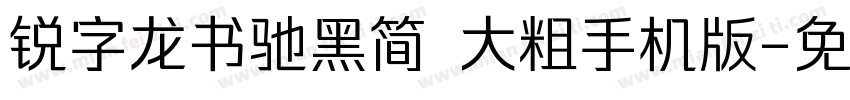 锐字龙书驰黑简 大粗手机版-免